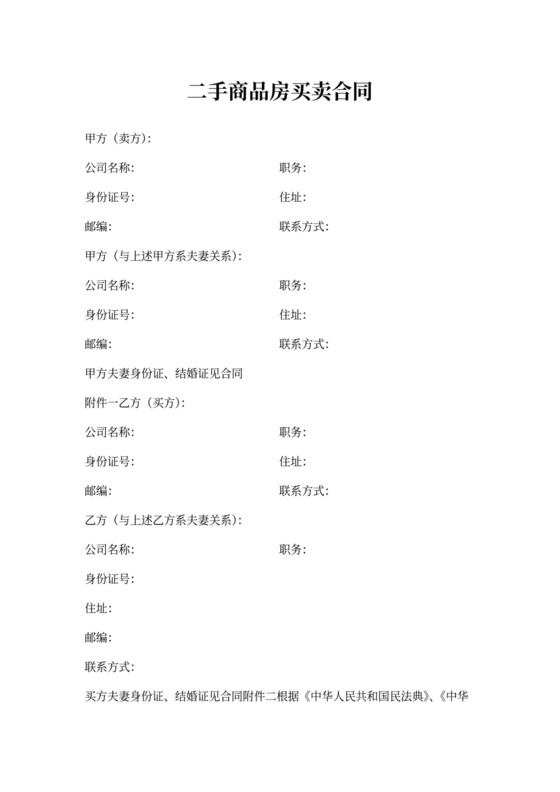 二手商品房买卖合同

甲方（卖方）：

公司名称： 职务：

身份证号： 住址：

邮编： 联系方式：

甲方（与上述甲方系夫妻关系）：

公司名称： 职务：

身份证号： 住址：

邮编： 联系方式：

甲方夫妻身份证、结婚证见合同

附件一乙方（买方）：

公司名称： 职务：

身份证号： 住址：

邮编： 联系方式：

乙方（与上述乙方系夫妻关系）：

公司名称： 职务：

身份证号：

住址：

邮编：

联系方式：

买方夫妻身份证、结婚证见合同附件二根据《中华人民共和国民法典》、《中华